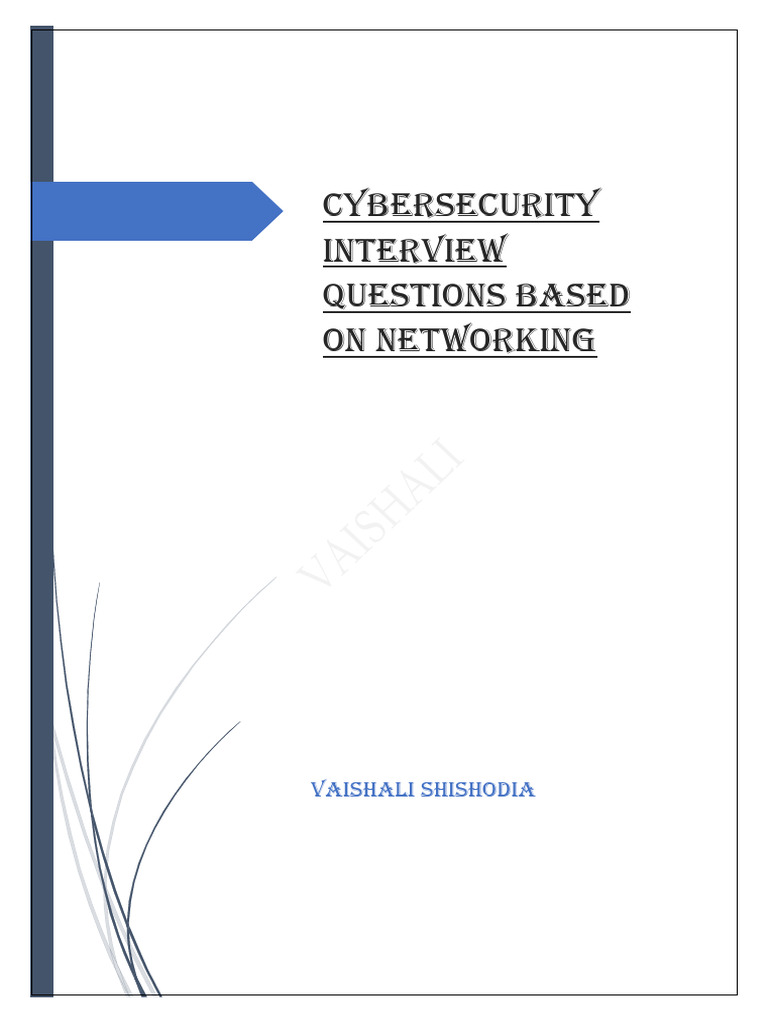 CYBERSECURITY INTERVIEW QUESTIONS BASED ON NETWORKING

VAISHALI SHISHODIA

VAISHALI